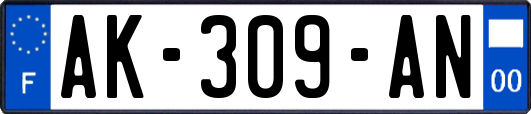 F
AK-309-AN
00